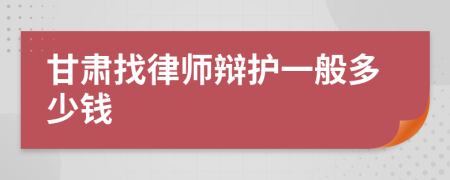 甘肃找律师辩护一般多少钱